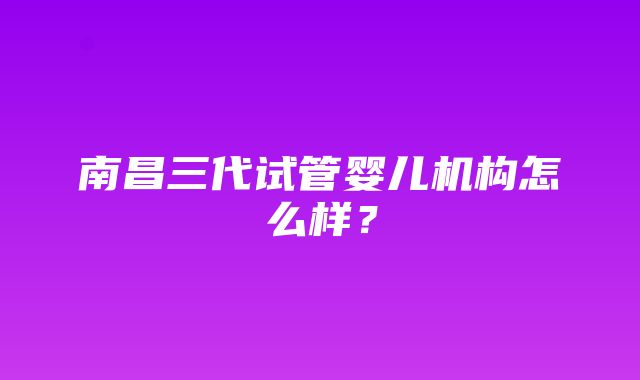 南昌三代试管婴儿机构怎么样？